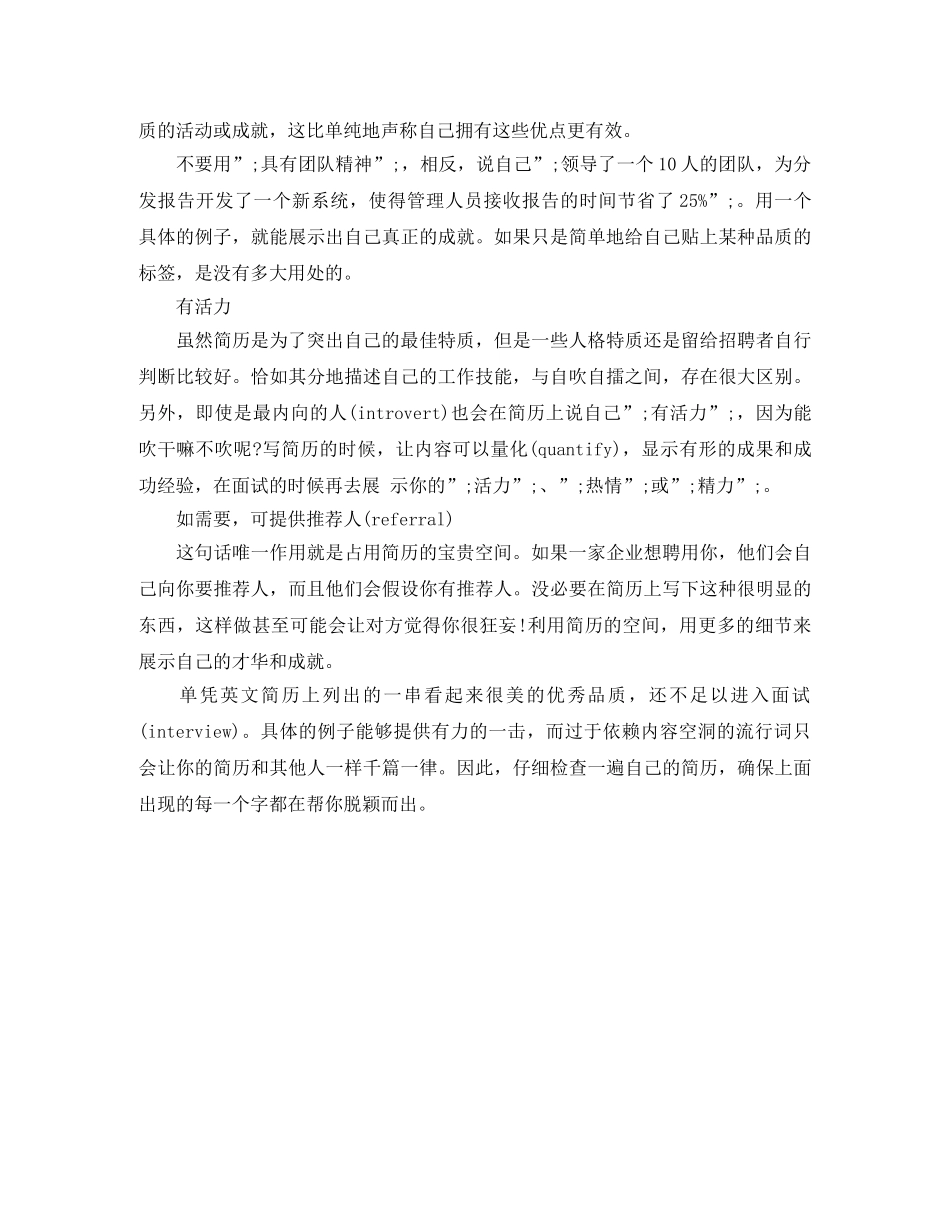 质的活动或成就，这比单纯地声称自己拥有这些优点更有效。

不要用”;具有团队精神”;，相反，说自己”;领导了一个10人的团队，为分发报告开发了一个新系统，使得管理人员接收报告的时间节省了25%”;。用一个具体的例子，就能展示出自己真正的成就。如果只是简单地给自己贴上某种品质的标签，是没有多大用处的。

有活力

虽然简历是为了突出自己的最佳特质，但是一些人格特质还是留给招聘者自行判断比较好。恰如其分地描述自己的工作技能，与自吹自擂之间，存在很大区别。另外，即使是最内向的人(introvert)也会在简历上说自己”;有活力”;，因为能吹干嘛不吹呢?写简历的时候，让内容可以量化(quantify)，显示有形的成果和成功经验，在面试的时候再去展 示你的”;活力”;、”;热情”;或”;精力”;。

如需要，可提供推荐人(referral)

这句话唯一作用就是占用简历的宝贵空间。如果一家企业想聘用你，他们会自己向你要推荐人，而且他们会假设你有推荐人。没必要在简历上写下这种很明显的东西，这样做甚至可能会让对方觉得你很狂妄!利用简历的空间，用更多的细节来展示自己的才华和成就。

单凭英文简历上列出的一串看起来很美的优秀品质，还不足以进入面试(interview)。具体的例子能够提供有力的一击，而过于依赖内容空洞的流行词只会让你的简历和其他人一样千篇一律。因此，仔细检查一遍自己的简历，确保上面出现的每一个字都在帮你脱颖而出。